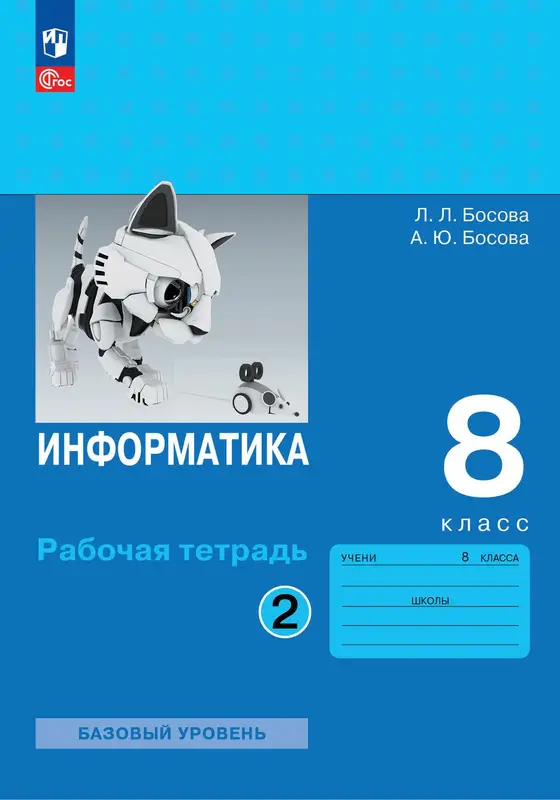 ФГОС

Л. Л. Босова
А. Ю. Босова

ИНФОРМАТИКА

8
класс

Рабочая тетрадь

2

УЧЕНИ 8 КЛАССА

ШКОЛЫ

БАЗОВЫЙ УРОВЕНЬ